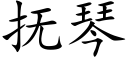 抚琴